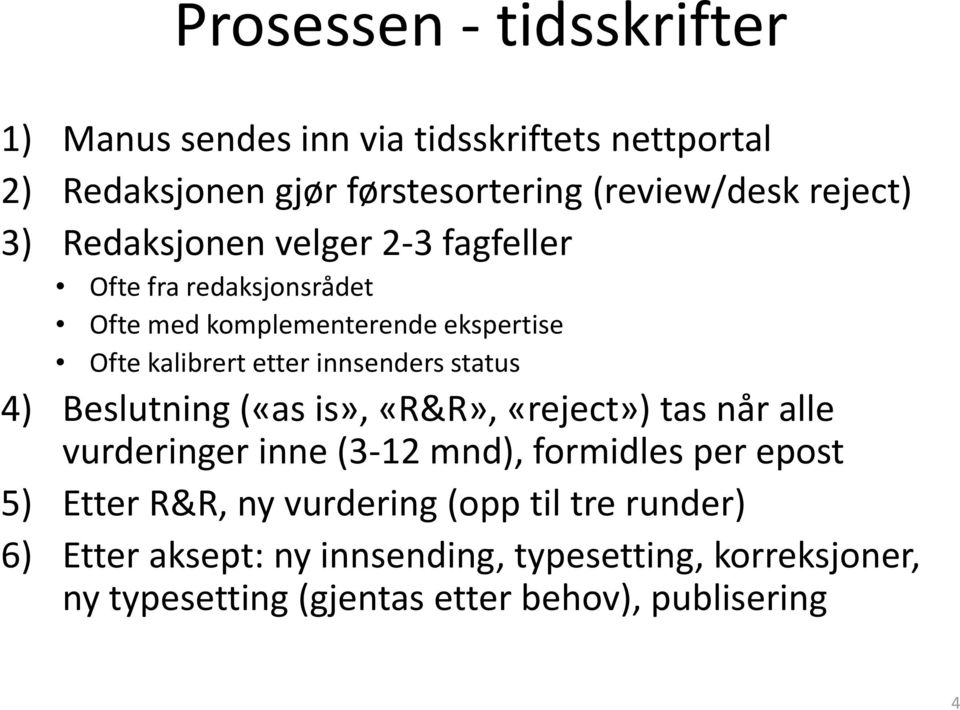 Prosessen - tidsskrifter

1) Manus sendes inn via tidsskriftets nettportal
2) Redaksjonen gjør førstesortering (review/desk reject)
3) Redaksjonen velger 2-3 fagfeller
• Ofte fra redaksjonsrådet
• Ofte med komplementerende ekspertise
• Ofte kalibrert etter innsenders status
4) Beslutning («as is», «R&R», «reject») tas når alle vurderinger inne (3-12 mnd), formidles per epost
5) Etter R&R, ny vurdering (opp til tre runder)
6) Etter aksept: ny innsending, typesetting, korreksjoner, ny typesetting (gjentas etter behov), publisering

4